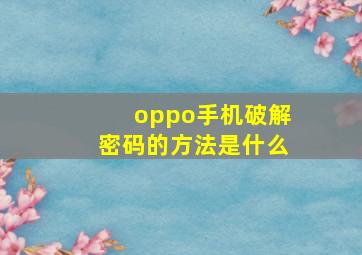 oppo手机破解密码的方法是什么